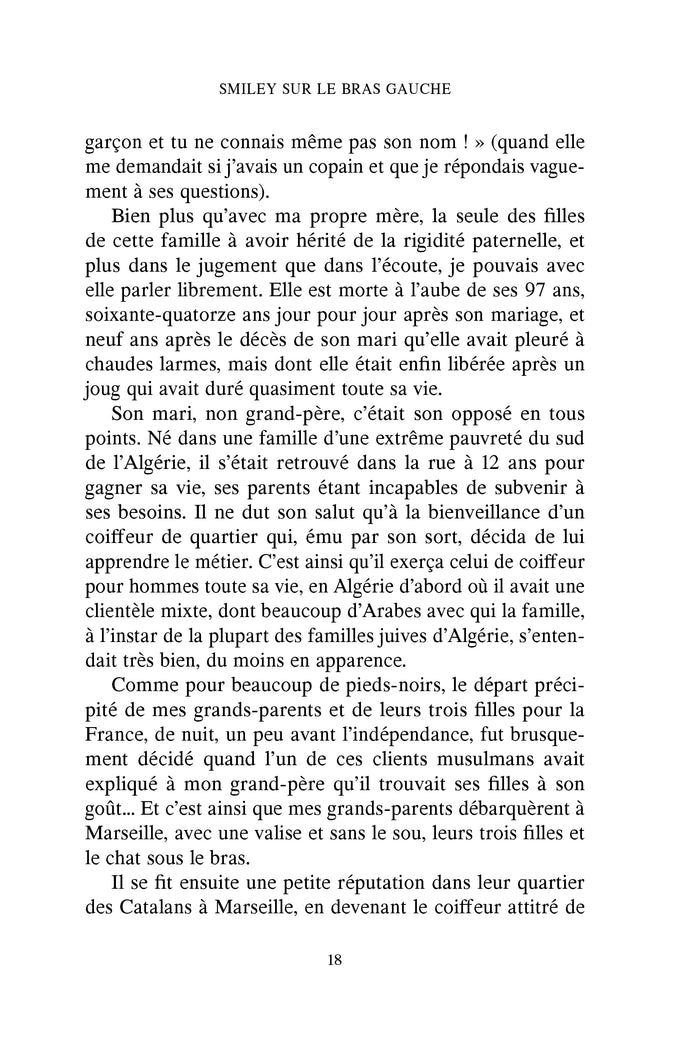 SMILEY SUR LE BRAS GAUCHE

garçon et tu ne connais même pas son nom ! » (quand elle me demandait si j'avais un copain et que je répondais vaguement à ses questions).

Bien plus qu'avec ma propre mère, la seule des filles de cette famille à avoir hérité de la rigidité paternelle, et plus dans le jugement que dans l'écoute, je pouvais avec elle parler librement. Elle est morte à l'aube de ses 97 ans, soixante-quatorze ans jour pour jour après son mariage, et neuf ans après le décès de son mari qu'elle avait pleuré à chaudes larmes, mais dont elle était enfin libérée après un joug qui avait duré quasiment toute sa vie.

Son mari, non grand-père, c'était son opposé en tous points. Né dans une famille d'une extrême pauvreté du sud de l'Algérie, il s'était retrouvé dans la rue à 12 ans pour gagner sa vie, ses parents étant incapables de subvenir à ses besoins. Il ne dut son salut qu'à la bienveillance d'un coiffeur de quartier qui, ému par son sort, décida de lui apprendre le métier. C'est ainsi qu'il exerça celui de coiffeur pour hommes toute sa vie, en Algérie d'abord où il avait une clientèle mixte, dont beaucoup d'Arabes avec qui la famille, à l'instar de la plupart des familles juives d'Algérie, s'entendait très bien, du moins en apparence.

Comme pour beaucoup de pieds-noirs, le départ précipité de mes grands-parents et de leurs trois filles pour la France, de nuit, un peu avant l'indépendance, fut brusquement décidé quand l'un de ces clients musulmans avait expliqué à mon grand-père qu'il trouvait ses filles à son goût... Et c'est ainsi que mes grands-parents débarquèrent à Marseille, avec une valise et sans le sou, leurs trois filles et le chat sous le bras.

Il se fit ensuite une petite réputation dans leur quartier des Catalans à Marseille, en devenant le coiffeur attitré de

18